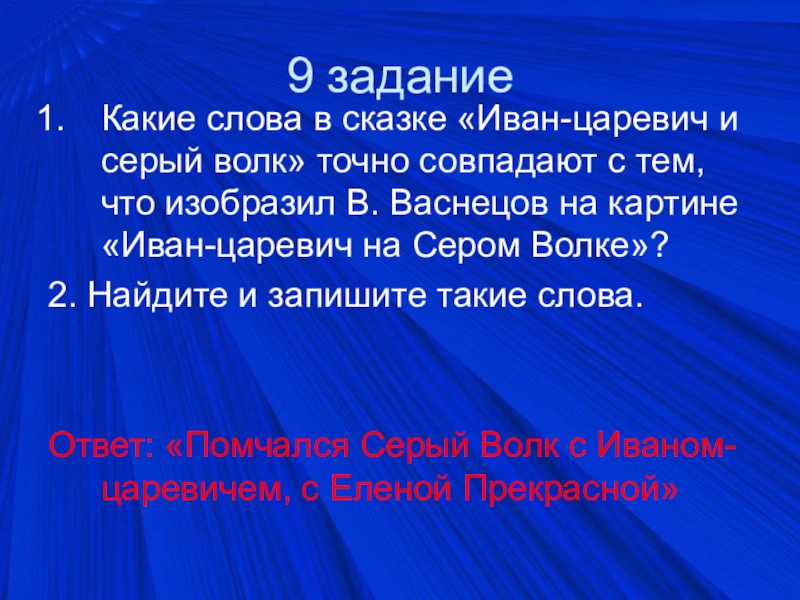 9 задание

1. Какие слова в сказке «Иван-царевич и серый волк» точно совпадают с тем, что изобразил В. Васнецов на картине «Иван-царевич на Сером Волке»?

2. Найдите и запишите такие слова.

Ответ: «Помчался Серый Волк с Иваном-царевичем, с Еленой Прекрасной»